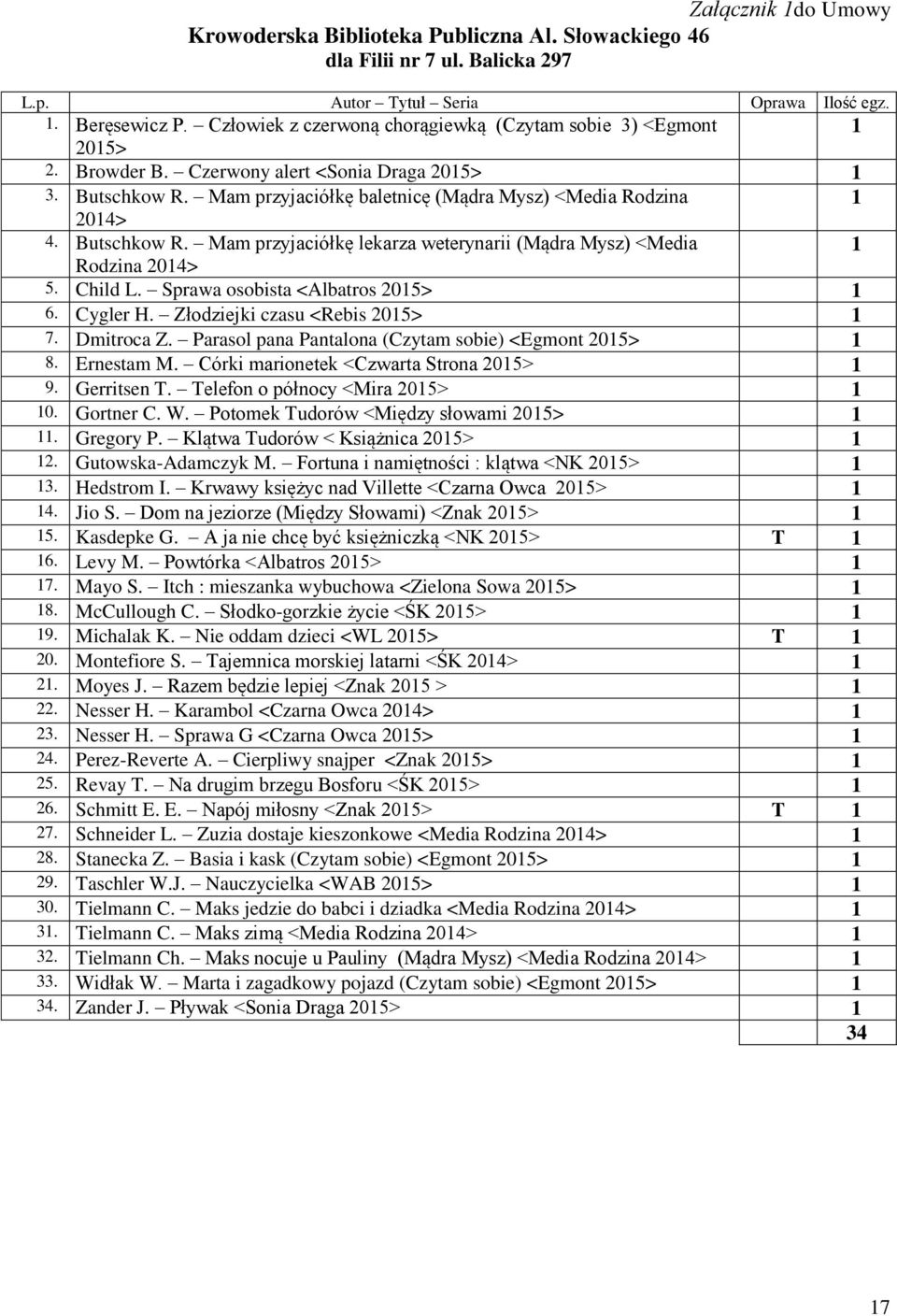 Załącznik 1do Umowy

Krowoderska Biblioteka Publiczna Al. Słowackiego 46
dla Filii nr 7 ul. Balicka 297

| L.p. | Autor – Tytuł – Seria | Oprawa | Ilość egz. |
|---|---|---|---|
| 1. | Beręsewicz P. – Człowiek z czerwoną chorągiewką (Czytam sobie 3) <Egmont 2015> | | 1 |
| 2. | Browder B. – Czerwony alert <Sonia Draga 2015> | | 1 |
| 3. | Butschkow R. – Mam przyjaciółkę baletnicę (Mądra Mysz) <Media Rodzina 2014> | | 1 |
| 4. | Butschkow R. – Mam przyjaciółkę lekarza weterynarii (Mądra Mysz) <Media Rodzina 2014> | | 1 |
| 5. | Child L. – Sprawa osobista <Albatros 2015> | | 1 |
| 6. | Cygler H. – Złodziejki czasu <Rebis 2015> | | 1 |
| 7. | Dmitroca Z. – Parasol pana Pantalona (Czytam sobie) <Egmont 2015> | | 1 |
| 8. | Ernestam M. – Córki marionetek <Czwarta Strona 2015> | | 1 |
| 9. | Gerritsen T. – Telefon o północy <Mira 2015> | | 1 |
| 10. | Gortner C. W. – Potomek Tudorów <Między słowami 2015> | | 1 |
| 11. | Gregory P. – Klątwa Tudorów < Książnica 2015> | | 1 |
| 12. | Gutowska-Adamczyk M. – Fortuna i namiętności : klątwa <NK 2015> | | 1 |
| 13. | Hedstrom I. – Krwawy księżyc nad Villette <Czarna Owca 2015> | | 1 |
| 14. | Jio S. – Dom na jeziorze (Między Słowami) <Znak 2015> | | 1 |
| 15. | Kasdepke G. – A ja nie chcę być księżniczką <NK 2015> | T | 1 |
| 16. | Levy M. – Powtórka <Albatros 2015> | | 1 |
| 17. | Mayo S. – Itch : mieszanka wybuchowa <Zielona Sowa 2015> | | 1 |
| 18. | McCullough C. – Słodko-gorzkie życie <ŚK 2015> | | 1 |
| 19. | Michalak K. – Nie oddam dzieci <WL 2015> | T | 1 |
| 20. | Montefiore S. – Tajemnica morskiej latarni <ŚK 2014> | | 1 |
| 21. | Moyes J. – Razem będzie lepiej <Znak 2015 > | | 1 |
| 22. | Nesser H. – Karambol <Czarna Owca 2014> | | 1 |
| 23. | Nesser H. – Sprawa G <Czarna Owca 2015> | | 1 |
| 24. | Perez-Reverte A. – Cierpliwy snajper <Znak 2015> | | 1 |
| 25. | Revay T. – Na drugim brzegu Bosforu <ŚK 2015> | | 1 |
| 26. | Schmitt E. E. – Napój miłosny <Znak 2015> | T | 1 |
| 27. | Schneider L. – Zuzia dostaje kieszonkowe <Media Rodzina 2014> | | 1 |
| 28. | Stanecka Z. – Basia i kask (Czytam sobie) <Egmont 2015> | | 1 |
| 29. | Taschler W.J. – Nauczycielka <WAB 2015> | | 1 |
| 30. | Tielmann C. – Maks jedzie do babci i dziadka <Media Rodzina 2014> | | 1 |
| 31. | Tielmann C. – Maks zimą <Media Rodzina 2014> | | 1 |
| 32. | Tielmann Ch. – Maks nocuje u Pauliny (Mądra Mysz) <Media Rodzina 2014> | | 1 |
| 33. | Widłak W. – Marta i zagadkowy pojazd (Czytam sobie) <Egmont 2015> | | 1 |
| 34. | Zander J. – Pływak <Sonia Draga 2015> | | 1 |
| | | | 34 |

17